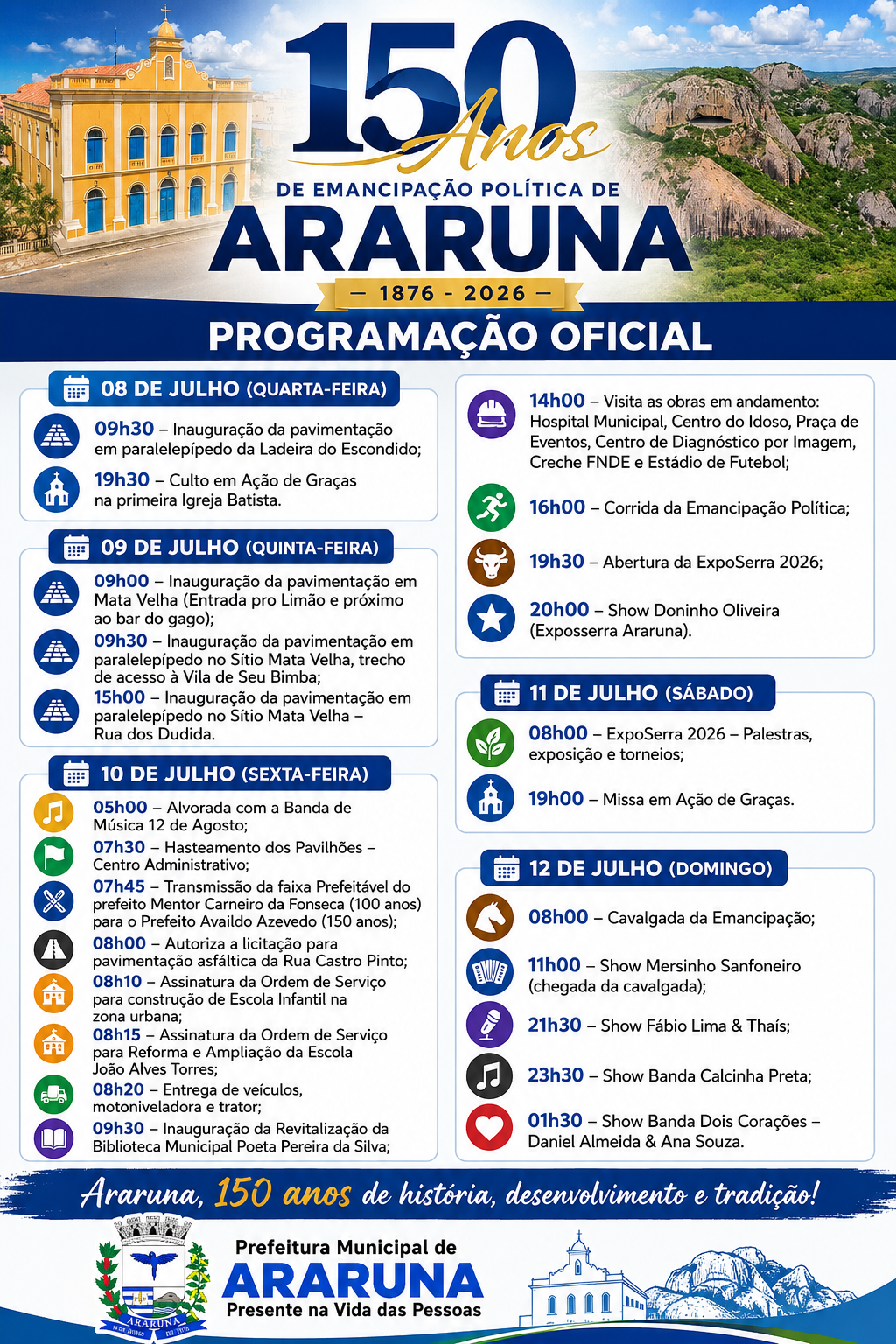 150 Anos

DE EMANCIPAÇÃO POLÍTICA DE

ARARUNA

— 1876 - 2026 —

PROGRAMAÇÃO OFICIAL

08 DE JULHO (QUARTA-FEIRA)

09h30 – Inauguração da pavimentação em paralelepípedo da Ladeira do Escondido;

19h30 – Culto em Ação de Graças na primeira Igreja Batista.

09 DE JULHO (QUINTA-FEIRA)

09h00 – Inauguração da pavimentação em Mata Velha (Entrada pro Limão e próximo ao bar do gago);

09h30 – Inauguração da pavimentação em paralelepípedo no Sítio Mata Velha, trecho de acesso à Vila de Seu Bimba;

15h00 – Inauguração da pavimentação em paralelepípedo no Sítio Mata Velha – Rua dos Dudida.

10 DE JULHO (SEXTA-FEIRA)

05h00 – Alvorada com a Banda de Música 12 de Agosto;

07h30 – Hasteamento dos Pavilhões – Centro Administrativo;

07h45 – Transmissão da faixa Prefeitável do prefeito Mentor Carneiro da Fonseca (100 anos) para o Prefeito Availdo Azevedo (150 anos);

08h00 – Autoriza a licitação para pavimentação asfáltica da Rua Castro Pinto;

08h10 – Assinatura da Ordem de Serviço para construção de Escola Infantil na zona urbana;

08h15 – Assinatura da Ordem de Serviço para Reforma e Ampliação da Escola João Alves Torres;

08h20 – Entrega de veículos, motoniveladora e trator;

09h30 – Inauguração da Revitalização da Biblioteca Municipal Poeta Pereira da Silva;

14h00 – Visita as obras em andamento: Hospital Municipal, Centro do Idoso, Praça de Eventos, Centro de Diagnóstico por Imagem, Creche FNDE e Estádio de Futebol;

16h00 – Corrida da Emancipação Política;

19h30 – Abertura da ExpoSerra 2026;

20h00 – Show Doninho Oliveira (Exposserra Araruna).

11 DE JULHO (SÁBADO)

08h00 – ExpoSerra 2026 – Palestras, exposição e torneios;

19h00 – Missa em Ação de Graças.

12 DE JULHO (DOMINGO)

08h00 – Cavalgada da Emancipação;

11h00 – Show Mersinho Sanfoneiro (chegada da cavalgada);

21h30 – Show Fábio Lima & Thaís;

23h30 – Show Banda Calcinha Preta;

01h30 – Show Banda Dois Corações – Daniel Almeida & Ana Souza.

Araruna, 150 anos de história, desenvolvimento e tradição!

ARARUNA

Prefeitura Municipal de
ARARUNA
Presente na Vida das Pessoas